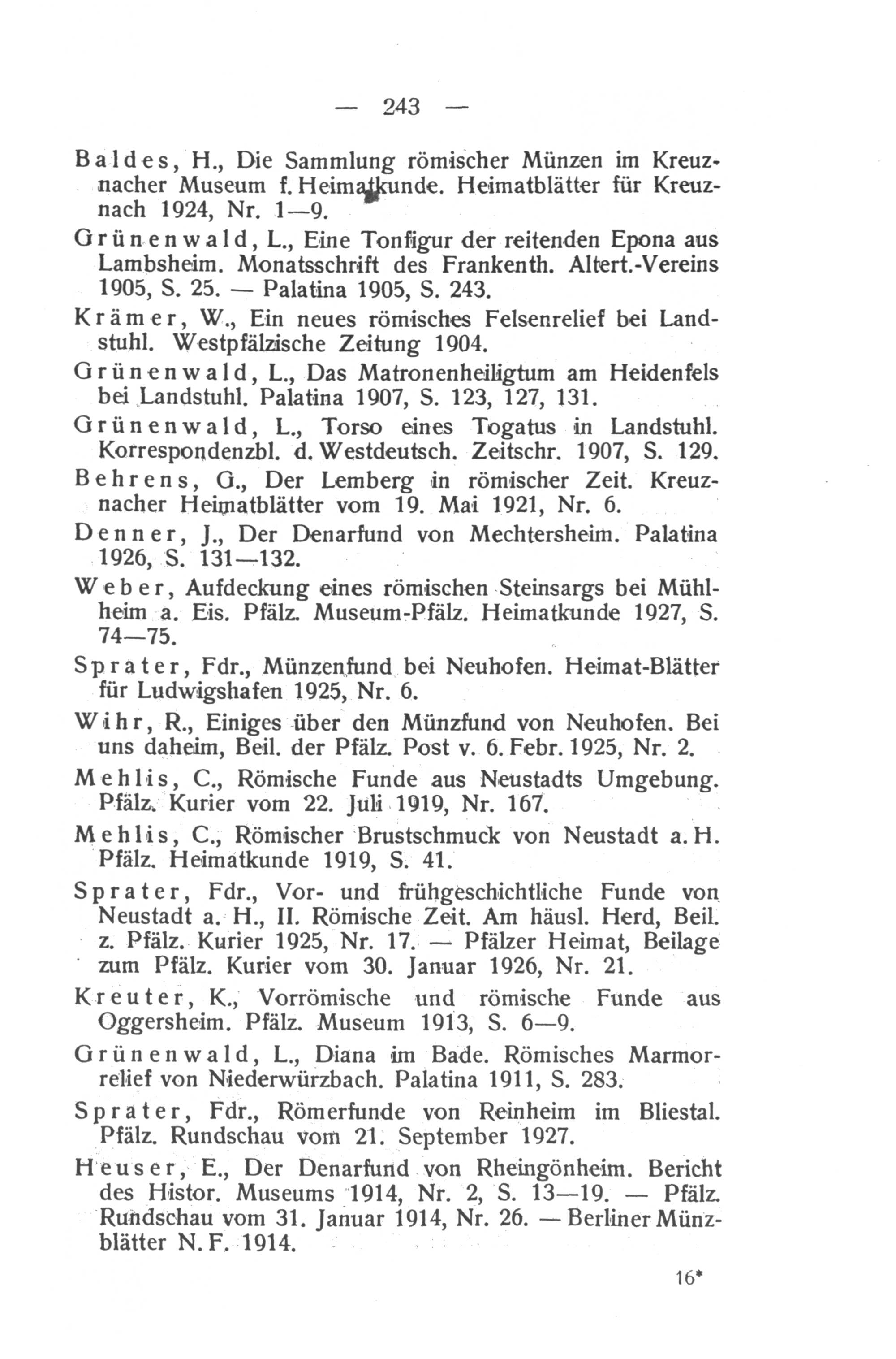 — 243 —

Baldes, H., Die Sammlung römischer Münzen im Kreuznacher Museum f. Heimatkunde. Heimatblätter für Kreuznach 1924, Nr. 1—9.

Grünenwald, L., Eine Tonfigur der reitenden Epona aus Lambsheim. Monatsschrift des Frankenth. Altert.-Vereins 1905, S. 25. — Palatina 1905, S. 243.

Krämer, W., Ein neues römisches Felsenrelief bei Landstuhl. Westpfälzische Zeitung 1904.

Grünenwald, L., Das Matronenheiligtum am Heidenfels bei Landstuhl. Palatina 1907, S. 123, 127, 131.

Grünenwald, L., Torso eines Togatus in Landstuhl. Korrespondenzbl. d. Westdeutsch. Zeitschr. 1907, S. 129.

Behrens, G., Der Lemberg in römischer Zeit. Kreuznacher Heimatblätter vom 19. Mai 1921, Nr. 6.

Denner, J., Der Denarfund von Mechtersheim. Palatina 1926, S. 131—132.

Weber, Aufdeckung eines römischen Steinsargs bei Mühlheim a. Eis. Pfälz. Museum-Pfälz. Heimatkunde 1927, S. 74—75.

Sprater, Fdr., Münzenfund bei Neuhofen. Heimat-Blätter für Ludwigshafen 1925, Nr. 6.

Wihr, R., Einiges über den Münzfund von Neuhofen. Bei uns daheim, Beil. der Pfälz. Post v. 6. Febr. 1925, Nr. 2.

Mehlis, C., Römische Funde aus Neustadts Umgebung. Pfälz. Kurier vom 22. Juli 1919, Nr. 167.

Mehlis, C., Römischer Brustschmuck von Neustadt a. H. Pfälz. Heimatkunde 1919, S. 41.

Sprater, Fdr., Vor- und frühgeschichtliche Funde von Neustadt a. H., II. Römische Zeit. Am häusl. Herd, Beil. z. Pfälz. Kurier 1925, Nr. 17. — Pfälzer Heimat, Beilage zum Pfälz. Kurier vom 30. Januar 1926, Nr. 21.

Kreuter, K., Vorrömische und römische Funde aus Oggersheim. Pfälz. Museum 1913, S. 6—9.

Grünenwald, L., Diana im Bade. Römisches Marmorrelief von Niederwürzbach. Palatina 1911, S. 283.

Sprater, Fdr., Römerfunde von Reinheim im Bliestal. Pfälz. Rundschau vom 21. September 1927.

Heuser, E., Der Denarfund von Rheingönheim. Bericht des Histor. Museums 1914, Nr. 2, S. 13—19. — Pfälz. Rundschau vom 31. Januar 1914, Nr. 26. — Berliner Münzblätter N. F. 1914.

16*